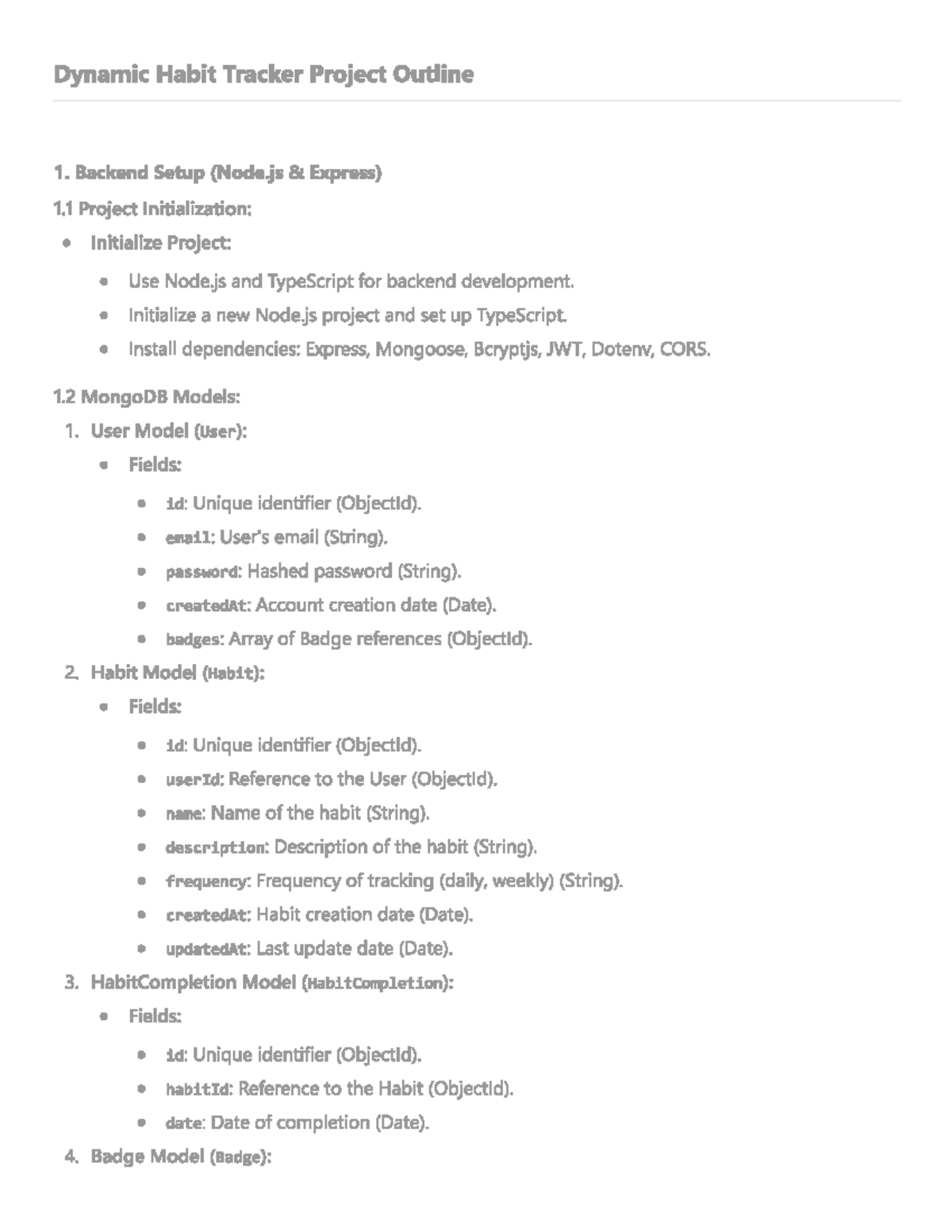 Dynamic Habit Tracker Project Outline

1. Backend Setup (Node.js & Express)

1.1 Project Initialization:

- Initialize Project:
  - Use Node.js and TypeScript for backend development.
  - Initialize a new Node.js project and set up TypeScript.
  - Install dependencies: Express, Mongoose, Bcryptjs, JWT, Dotenv, CORS.

1.2 MongoDB Models:

1. User Model (User):
   - Fields:
     - id: Unique identifier (ObjectId).
     - email: User's email (String).
     - password: Hashed password (String).
     - createdAt: Account creation date (Date).
     - badges: Array of Badge references (ObjectId).
2. Habit Model (Habit):
   - Fields:
     - id: Unique identifier (ObjectId).
     - userId: Reference to the User (ObjectId).
     - name: Name of the habit (String).
     - description: Description of the habit (String).
     - frequency: Frequency of tracking (daily, weekly) (String).
     - createdAt: Habit creation date (Date).
     - updatedAt: Last update date (Date).
3. HabitCompletion Model (HabitCompletion):
   - Fields:
     - id: Unique identifier (ObjectId).
     - habitId: Reference to the Habit (ObjectId).
     - date: Date of completion (Date).
4. Badge Model (Badge):